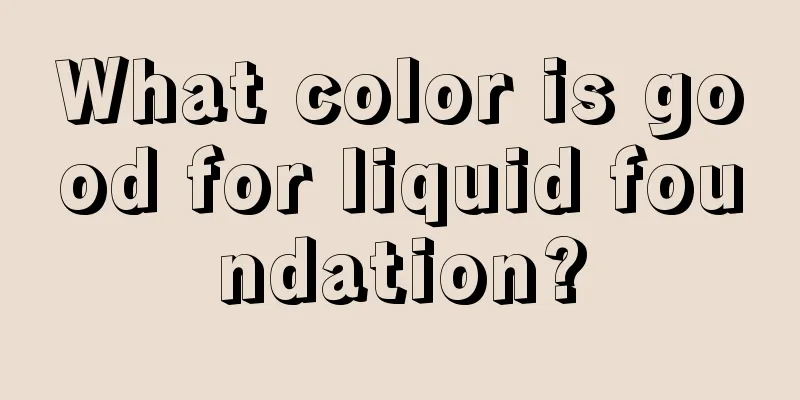 What color is good for liquid foundation?